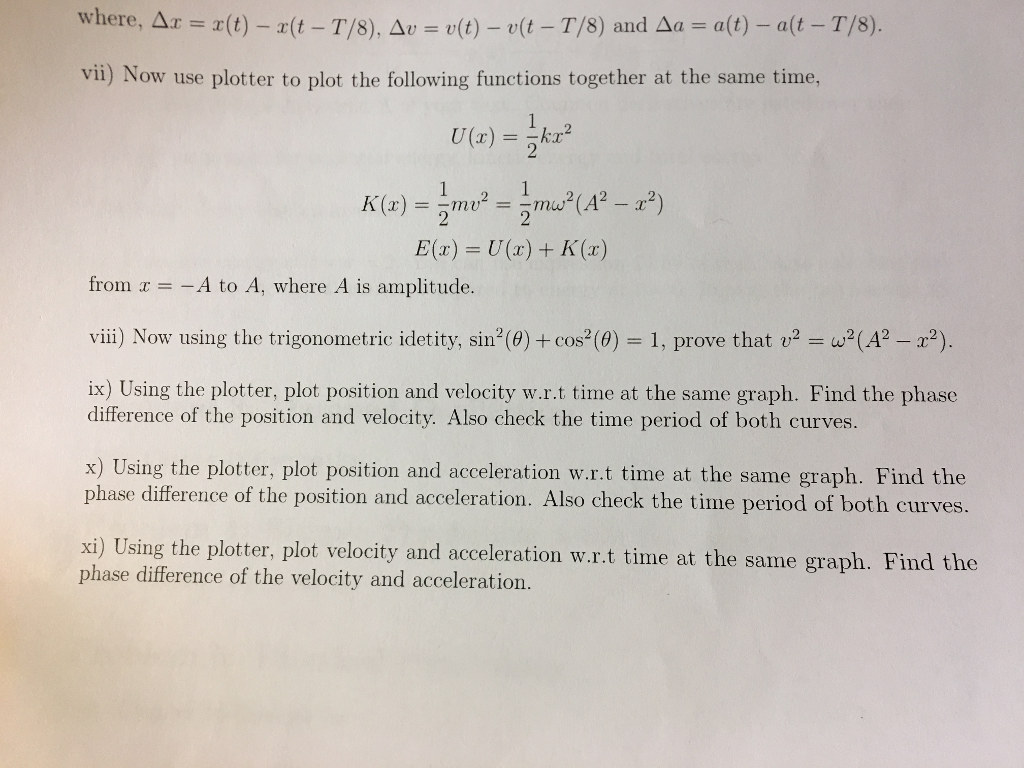 where, $\Delta x = x(t) - x(t - T/8)$, $\Delta v = v(t) - v(t - T/8)$ and $\Delta a = a(t) - a(t - T/8)$.

vii) Now use plotter to plot the following functions together at the same time,

$U(x) = \frac{1}{2}kx^2$

$K(x) = \frac{1}{2}mv^2 = \frac{1}{2}m\omega^2(A^2 - x^2)$

$E(x) = U(x) + K(x)$

from $x = -A$ to $A$, where $A$ is amplitude.

viii) Now using the trigonometric idetity, $\sin^2(\theta) + \cos^2(\theta) = 1$, prove that $v^2 = \omega^2(A^2 - x^2)$.

ix) Using the plotter, plot position and velocity w.r.t time at the same graph. Find the phase difference of the position and velocity. Also check the time period of both curves.

x) Using the plotter, plot position and acceleration w.r.t time at the same graph. Find the phase difference of the position and acceleration. Also check the time period of both curves.

xi) Using the plotter, plot velocity and acceleration w.r.t time at the same graph. Find the phase difference of the velocity and acceleration.